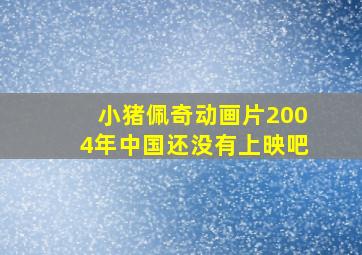 小猪佩奇动画片2004年中国还没有上映吧